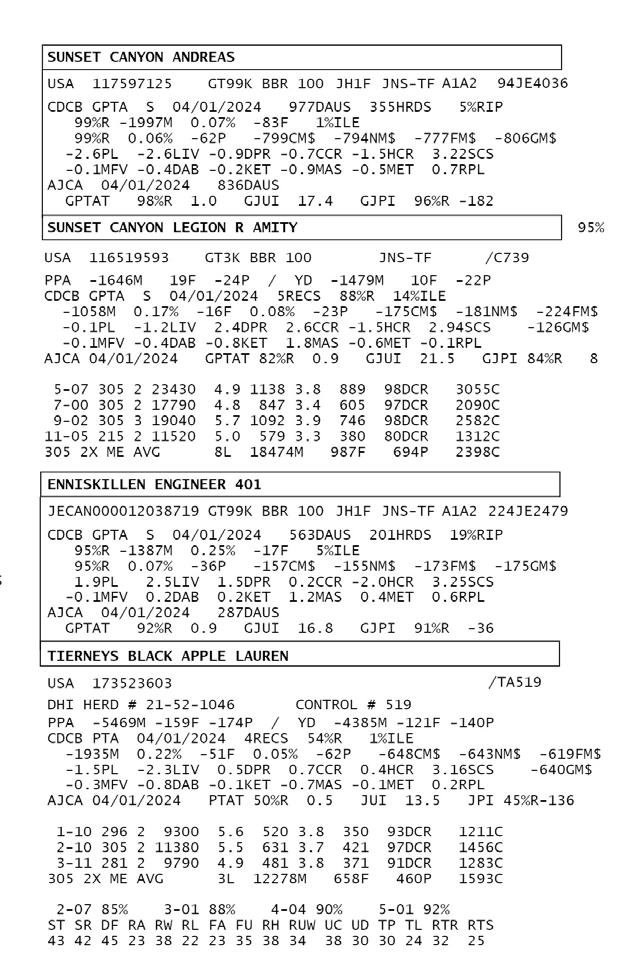 SUNSET CANYON ANDREAS

USA 117597125 GT99K BBR 100 JH1F JNS-TF A1A2 94JE4036
CDCB GPTA S 04/01/2024 977DAUS 355HRDS 5%RIP
99%R -1997M 0.07% -83F 1%ILE
99%R 0.06% -62P -799CM$ -794NM$ -777FM$ -806GM$
-2.6PL -2.6LIV -0.9DPR -0.7CCR -1.5HCR 3.22SCS
-0.1MFV -0.4DAB -0.2KET -0.9MAS -0.5MET 0.7RPL
AJCA 04/01/2024 836DAUS
GPTAT 98%R 1.0 GJUI 17.4 GJPI 96%R -182

SUNSET CANYON LEGION R AMITY

95%

USA 116519593 GT3K BBR 100 JNS-TF /C739
PPA -1646M 19F -24P / YD -1479M 10F -22P
CDCB GPTA S 04/01/2024 5RECS 88%R 14%ILE
-1058M 0.17% -16F 0.08% -23P -175CM$ -181NM$ -224FM$
-0.1PL -1.2LIV 2.4DPR 2.6CCR -1.5HCR 2.94SCS -126GM$
-0.1MFV -0.4DAB -0.8KET 1.8MAS -0.6MET -0.1RPL
AJCA 04/01/2024 GPTAT 82%R 0.9 GJUI 21.5 GJPI 84%R 8

5-07 305 2 23430 4.9 1138 3.8 889 98DCR 3055C
7-00 305 2 17790 4.8 847 3.4 605 97DCR 2090C
9-02 305 3 19040 5.7 1092 3.9 746 98DCR 2582C
11-05 215 2 11520 5.0 579 3.3 380 80DCR 1312C
305 2X ME AVG 8L 18474M 987F 694P 2398C

ENNISKILLEN ENGINEER 401

JECAN000012038719 GT99K BBR 100 JH1F JNS-TF A1A2 224JE2479
CDCB GPTA S 04/01/2024 563DAUS 201HRDS 19%RIP
95%R -1387M 0.25% -17F 5%ILE
95%R 0.07% -36P -157CM$ -155NM$ -173FM$ -175GM$
1.9PL 2.5LIV 1.5DPR 0.2CCR -2.0HCR 3.25SCS
-0.1MFV 0.2DAB 0.2KET 1.2MAS 0.4MET 0.6RPL
AJCA 04/01/2024 287DAUS
GPTAT 92%R 0.9 GJUI 16.8 GJPI 91%R -36

TIERNEYS BLACK APPLE LAUREN

USA 173523603 /TA519
DHI HERD # 21-52-1046 CONTROL # 519
PPA -5469M -159F -174P / YD -4385M -121F -140P
CDCB PTA 04/01/2024 4RECS 54%R 1%ILE
-1935M 0.22% -51F 0.05% -62P -648CM$ -643NM$ -619FM$
-1.5PL -2.3LIV 0.5DPR 0.7CCR 0.4HCR 3.16SCS -640GM$
-0.3MFV -0.8DAB -0.1KET -0.7MAS -0.1MET 0.2RPL
AJCA 04/01/2024 PTAT 50%R 0.5 JUI 13.5 JPI 45%R-136

1-10 296 2 9300 5.6 520 3.8 350 93DCR 1211C
2-10 305 2 11380 5.5 631 3.7 421 97DCR 1456C
3-11 281 2 9790 4.9 481 3.8 371 91DCR 1283C
305 2X ME AVG 3L 12278M 658F 460P 1593C

2-07 85% 3-01 88% 4-04 90% 5-01 92%
ST SR DF RA RW RL FA FU RH RUW UC UD TP TL RTR RTS
43 42 45 23 38 22 23 35 38 34 38 30 30 24 32 25